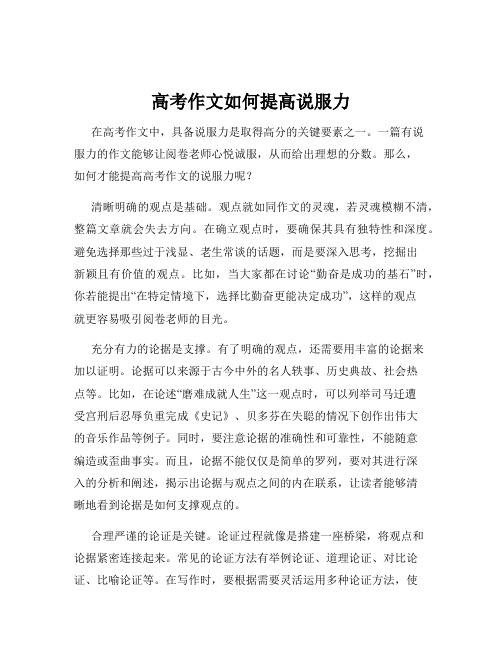 高考作文如何提高说服力

在高考作文中，具备说服力是取得高分的关键要素之一。一篇有说服力的作文能够让阅卷老师心悦诚服，从而给出理想的分数。那么，如何才能提高高考作文的说服力呢？

清晰明确的观点是基础。观点就如同作文的灵魂，若灵魂模糊不清，整篇文章就会失去方向。在确立观点时，要确保其具有独特性和深度。避免选择那些过于浅显、老生常谈的话题，而是要深入思考，挖掘出新颖且有价值的观点。比如，当大家都在讨论“勤奋是成功的基石”时，你若能提出“在特定情境下，选择比勤奋更能决定成功”，这样的观点就更容易吸引阅卷老师的目光。

充分有力的论据是支撑。有了明确的观点，还需要用丰富的论据来加以证明。论据可以来源于古今中外的名人轶事、历史典故、社会热点等。比如，在论述“磨难成就人生”这一观点时，可以列举司马迁遭受宫刑后忍辱负重完成《史记》、贝多芬在失聪的情况下创作出伟大的音乐作品等例子。同时，要注意论据的准确性和可靠性，不能随意编造或歪曲事实。而且，论据不能仅仅是简单的罗列，要对其进行深入的分析和阐述，揭示出论据与观点之间的内在联系，让读者能够清晰地看到论据是如何支撑观点的。

合理严谨的论证是关键。论证过程就像是搭建一座桥梁，将观点和论据紧密连接起来。常见的论证方法有举例论证、道理论证、对比论证、比喻论证等。在写作时，要根据需要灵活运用多种论证方法，使